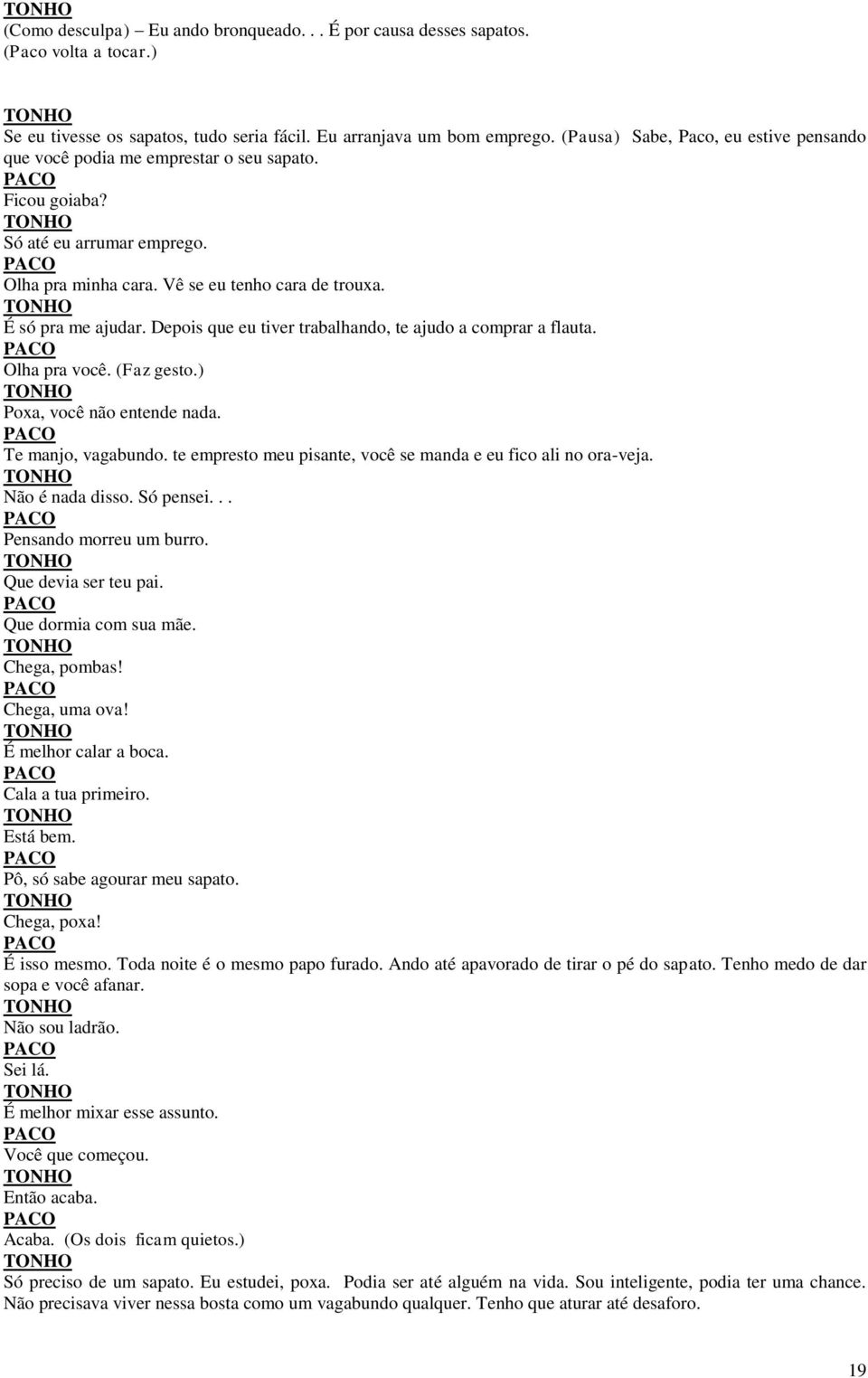 TONHO
(Como desculpa) Eu ando bronqueado. . . É por causa desses sapatos.
(Paco volta a tocar.)

TONHO
Se eu tivesse os sapatos, tudo seria fácil. Eu arranjava um bom emprego. (Pausa) Sabe, Paco, eu estive pensando que você podia me emprestar o seu sapato.
PACO
Ficou goiaba?
TONHO
Só até eu arrumar emprego.
PACO
Olha pra minha cara. Vê se eu tenho cara de trouxa.
TONHO
É só pra me ajudar. Depois que eu tiver trabalhando, te ajudo a comprar a flauta.
PACO
Olha pra você. (Faz gesto.)
TONHO
Poxa, você não entende nada.
PACO
Te manjo, vagabundo. te empresto meu pisante, você se manda e eu fico ali no ora-veja.
TONHO
Não é nada disso. Só pensei. . .
PACO
Pensando morreu um burro.
TONHO
Que devia ser teu pai.
PACO
Que dormia com sua mãe.
TONHO
Chega, pombas!
PACO
Chega, uma ova!
TONHO
É melhor calar a boca.
PACO
Cala a tua primeiro.
TONHO
Está bem.
PACO
Pô, só sabe agourar meu sapato.
TONHO
Chega, poxa!
PACO
É isso mesmo. Toda noite é o mesmo papo furado. Ando até apavorado de tirar o pé do sapato. Tenho medo de dar sopa e você afanar.
TONHO
Não sou ladrão.
PACO
Sei lá.
TONHO
É melhor mixar esse assunto.
PACO
Você que começou.
TONHO
Então acaba.
PACO
Acaba. (Os dois ficam quietos.)
TONHO
Só preciso de um sapato. Eu estudei, poxa. Podia ser até alguém na vida. Sou inteligente, podia ter uma chance. Não precisava viver nessa bosta como um vagabundo qualquer. Tenho que aturar até desaforo.

19